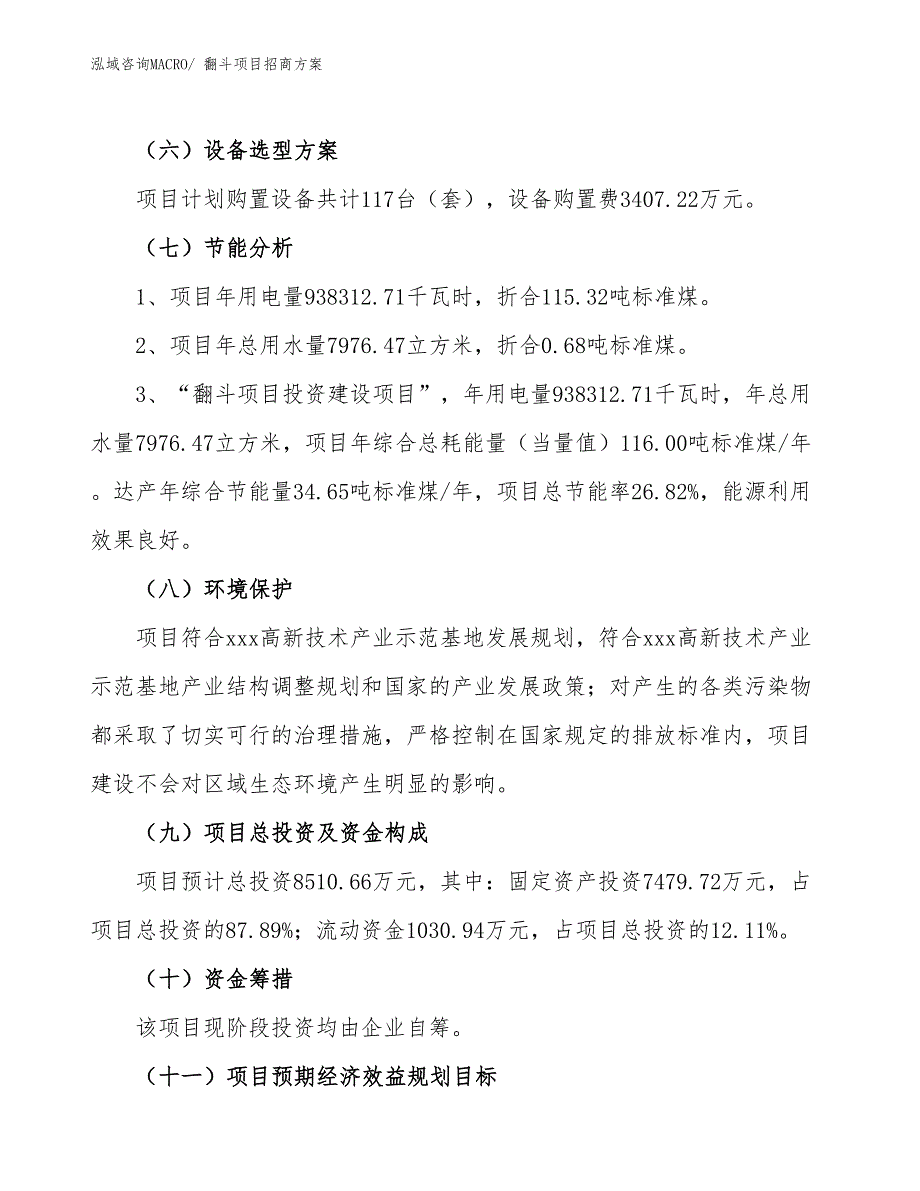 泓域咨询MACRO/ 翻斗项目招商方案

（六）设备选型方案

项目计划购置设备共计117台（套），设备购置费3407.22万元。

（七）节能分析

1、项目年用电量938312.71千瓦时，折合115.32吨标准煤。

2、项目年总用水量7976.47立方米，折合0.68吨标准煤。

3、“翻斗项目投资建设项目”，年用电量938312.71千瓦时，年总用水量7976.47立方米，项目年综合总耗能量（当量值）116.00吨标准煤/年。达产年综合节能量34.65吨标准煤/年，项目总节能率26.82%，能源利用效果良好。

（八）环境保护

项目符合xxx高新技术产业示范基地发展规划，符合xxx高新技术产业示范基地产业结构调整规划和国家的产业发展政策；对产生的各类污染物都采取了切实可行的治理措施，严格控制在国家规定的排放标准内，项目建设不会对区域生态环境产生明显的影响。

（九）项目总投资及资金构成

项目预计总投资8510.66万元，其中：固定资产投资7479.72万元，占项目总投资的87.89%；流动资金1030.94万元，占项目总投资的12.11%。

（十）资金筹措

该项目现阶段投资均由企业自筹。

（十一）项目预期经济效益规划目标